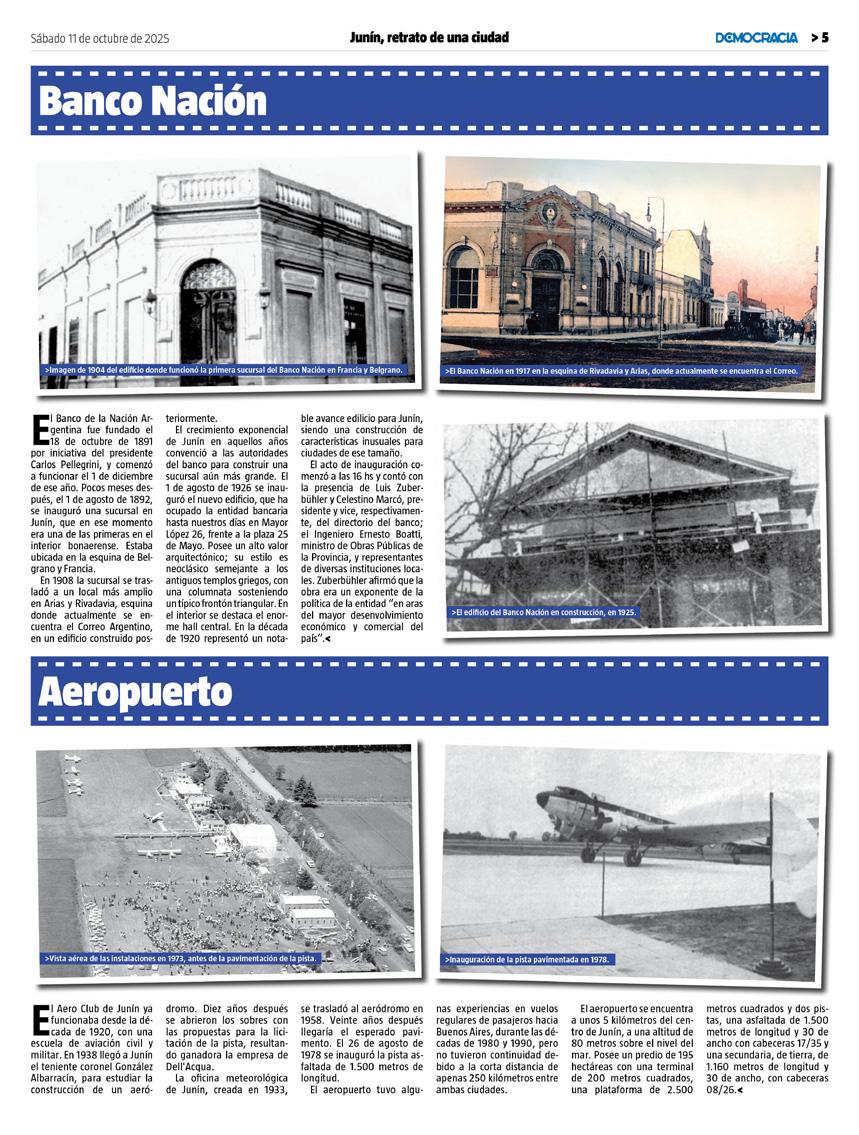 Sábado 11 de octubre de 2025

Junín, retrato de una ciudad

DEMOCRACIA > 5

Banco Nación

>Imagen de 1904 del edificio donde funcionó la primera sucursal del Banco Nación en Francia y Belgrano.

>El Banco Nación en 1917 en la esquina de Rivadavia y Arias, donde actualmente se encuentra el Correo.

El Banco de la Nación Argentina fue fundado el 18 de octubre de 1891 por iniciativa del presidente Carlos Pellegrini, y comenzó a funcionar el 1 de diciembre de ese año. Pocos meses después, el 1 de agosto de 1892, se inauguró una sucursal en Junín, que en ese momento era una de las primeras en el interior bonaerense. Estaba ubicada en la esquina de Belgrano y Francia.

En 1908 la sucursal se trasladó a un local más amplio en Arias y Rivadavia, esquina donde actualmente se encuentra el Correo Argentino, en un edificio construido posteriormente.

El crecimiento exponencial de Junín en aquellos años convenció a las autoridades del banco para construir una sucursal aún más grande. El 1 de agosto de 1926 se inauguró el nuevo edificio, que ha ocupado la entidad bancaria hasta nuestros días en Mayor López 26, frente a la plaza 25 de Mayo. Posee un alto valor arquitectónico; su estilo es neoclásico semejante a los antiguos templos griegos, con una columnata sosteniendo un típico frontón triangular. En el interior se destaca el enorme hall central. En la década de 1920 representó un notable avance edilicio para Junín, siendo una construcción de características inusuales para ciudades de ese tamaño.

El acto de inauguración comenzó a las 16 hs y contó con la presencia de Luis Zuberbühler y Celestino Marcó, presidente y vice, respectivamente, del directorio del banco; el Ingeniero Ernesto Boatti, ministro de Obras Públicas de la Provincia, y representantes de diversas instituciones locales. Zuberbühler afirmó que la obra era un exponente de la política de la entidad "en aras del mayor desenvolvimiento económico y comercial del país".<

>El edificio del Banco Nación en construcción, en 1925.

Aeropuerto

>Vista aérea de las instalaciones en 1973, antes de la pavimentación de la pista.

>Inauguración de la pista pavimentada en 1978.

El Aero Club de Junín ya funcionaba desde la década de 1920, con una escuela de aviación civil y militar. En 1938 llegó a Junín el teniente coronel González Albarracín, para estudiar la construcción de un aeródromo. Diez años después se abrieron los sobres con las propuestas para la licitación de la pista, resultando ganadora la empresa de Dell'Acqua.

La oficina meteorológica de Junín, creada en 1933, se trasladó al aeródromo en 1958. Veinte años después llegaría el esperado pavimento. El 26 de agosto de 1978 se inauguró la pista asfaltada de 1.500 metros de longitud.

El aeropuerto tuvo algunas experiencias en vuelos regulares de pasajeros hacia Buenos Aires, durante las décadas de 1980 y 1990, pero no tuvieron continuidad debido a la corta distancia de apenas 250 kilómetros entre ambas ciudades.

El aeropuerto se encuentra a unos 5 kilómetros del centro de Junín, a una altitud de 80 metros sobre el nivel del mar. Posee un predio de 195 hectáreas con una terminal de 200 metros cuadrados, una plataforma de 2.500 metros cuadrados y dos pistas, una asfaltada de 1.500 metros de longitud y 30 de ancho con cabeceras 17/35 y una secundaria, de tierra, de 1.160 metros de longitud y 30 de ancho, con cabeceras 08/26.<